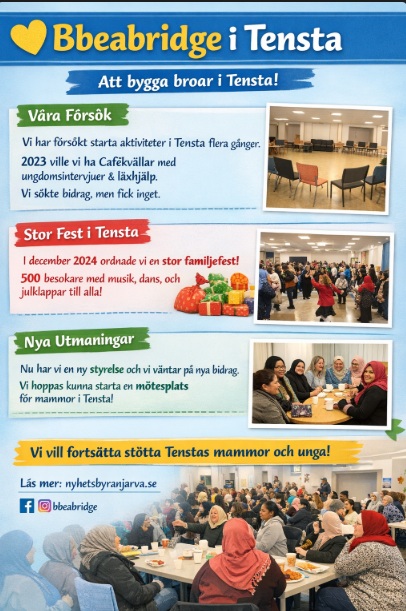 Bbeabridge i Tensta

Att bygga broar i Tensta!

Våra Försök

Vi har försökt starta aktiviteter i Tensta flera gånger.
2023 ville vi ha Cafékvällar med ungdomsintervjuer & läxhjälp.
Vi sökte bidrag, men fick inget.

Stor Fest i Tensta

I december 2024 ordnade vi en stor familjefest!
500 besokare med musik, dans, och julklappar till alla!

Nya Utmaningar

Nu har vi en ny styrelse och vi väntar på nya bidrag.
Vi hoppas kunna starta en mötesplats för mammor i Tensta!

Vi vill fortsätta stötta Tenstas mammor och unga!

Läs mer: nyhetsbyranjarva.se

bbeabridge